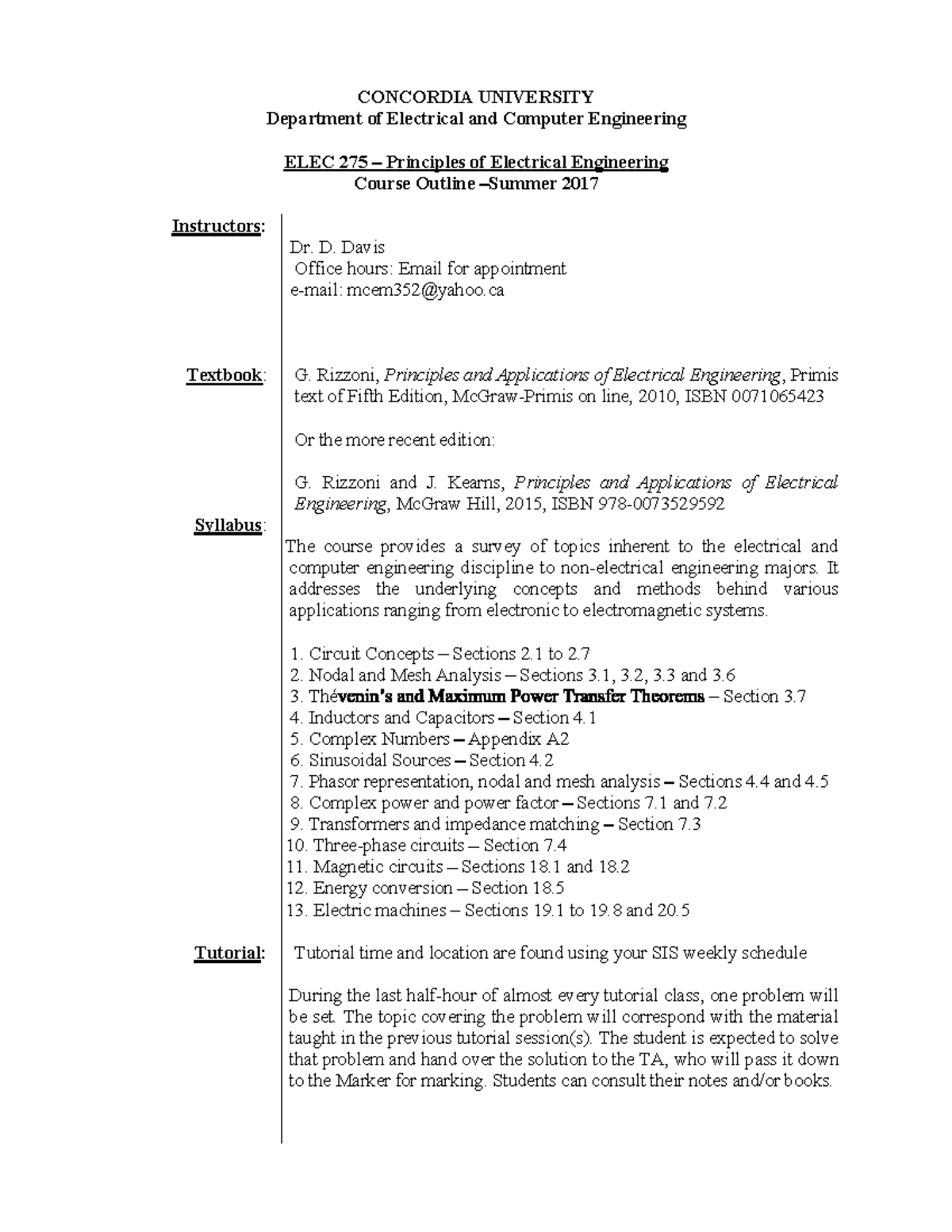 CONCORDIA UNIVERSITY
Department of Electrical and Computer Engineering

ELEC 275 – Principles of Electrical Engineering
Course Outline –Summer 2017

Instructors:

Dr. D. Davis
Office hours: Email for appointment
e-mail: mcem352@yahoo.ca

Textbook: G. Rizzoni, Principles and Applications of Electrical Engineering, Primis text of Fifth Edition, McGraw-Primis on line, 2010, ISBN 0071065423

Or the more recent edition:

G. Rizzoni and J. Kearns, Principles and Applications of Electrical Engineering, McGraw Hill, 2015, ISBN 978-0073529592

Syllabus:

The course provides a survey of topics inherent to the electrical and computer engineering discipline to non-electrical engineering majors. It addresses the underlying concepts and methods behind various applications ranging from electronic to electromagnetic systems.

1. Circuit Concepts – Sections 2.1 to 2.7
2. Nodal and Mesh Analysis – Sections 3.1, 3.2, 3.3 and 3.6
3. Thévenin's and Maximum Power Transfer Theorems – Section 3.7
4. Inductors and Capacitors – Section 4.1
5. Complex Numbers – Appendix A2
6. Sinusoidal Sources – Section 4.2
7. Phasor representation, nodal and mesh analysis – Sections 4.4 and 4.5
8. Complex power and power factor – Sections 7.1 and 7.2
9. Transformers and impedance matching – Section 7.3
10. Three-phase circuits – Section 7.4
11. Magnetic circuits – Sections 18.1 and 18.2
12. Energy conversion – Section 18.5
13. Electric machines – Sections 19.1 to 19.8 and 20.5

Tutorial: Tutorial time and location are found using your SIS weekly schedule

During the last half-hour of almost every tutorial class, one problem will be set. The topic covering the problem will correspond with the material taught in the previous tutorial session(s). The student is expected to solve that problem and hand over the solution to the TA, who will pass it down to the Marker for marking. Students can consult their notes and/or books.